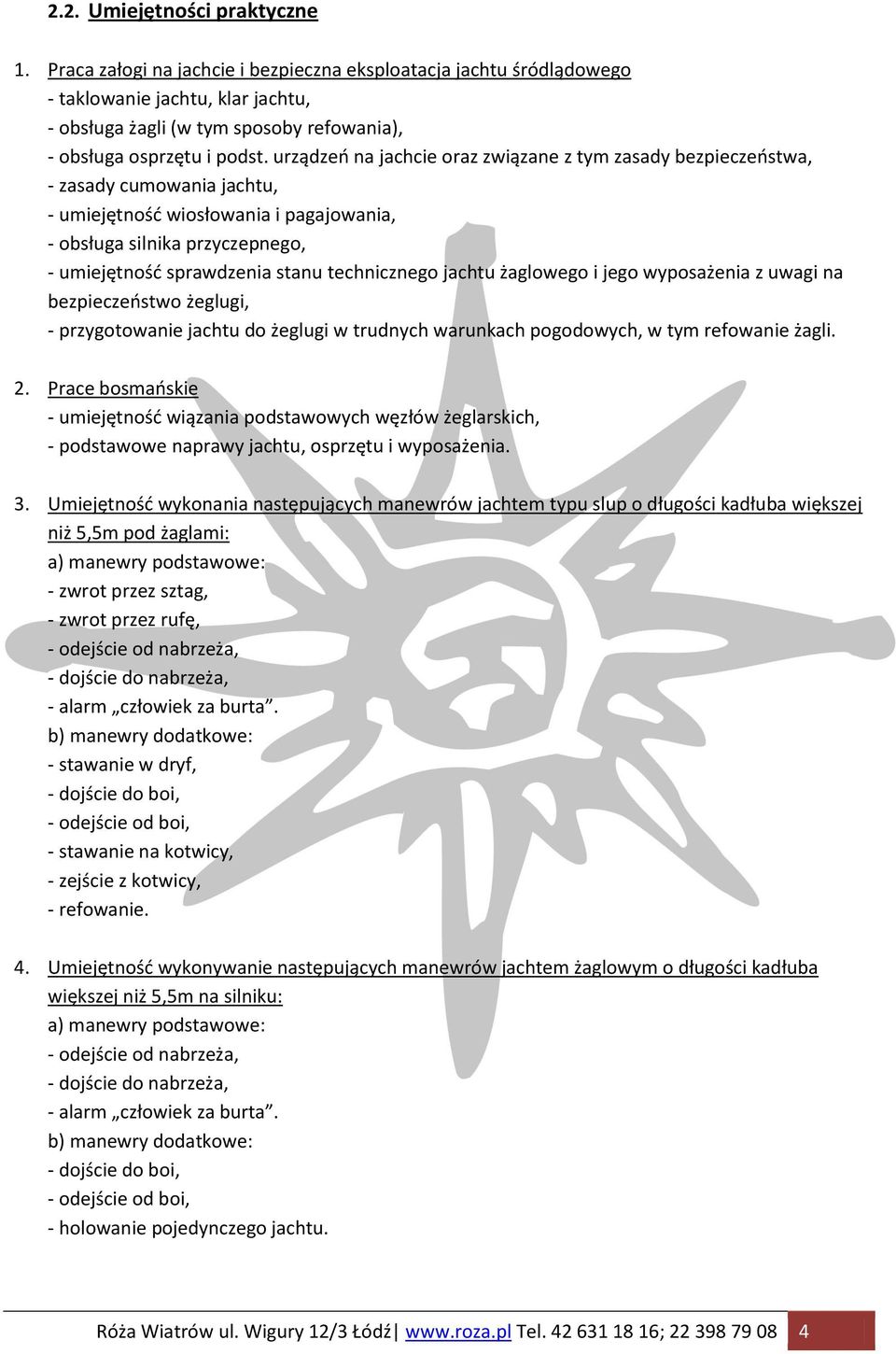 2.2. Umiejętności praktyczne

1. Praca załogi na jachcie i bezpieczna eksploatacja jachtu śródlądowego
- taklowanie jachtu, klar jachtu,
- obsługa żagli (w tym sposoby refowania),
- obsługa osprzętu i podst. urządzeń na jachcie oraz związane z tym zasady bezpieczeństwa,
- zasady cumowania jachtu,
- umiejętność wiosłowania i pagajowania,
- obsługa silnika przyczepnego,
- umiejętność sprawdzenia stanu technicznego jachtu żaglowego i jego wyposażenia z uwagi na bezpieczeństwo żeglugi,
- przygotowanie jachtu do żeglugi w trudnych warunkach pogodowych, w tym refowanie żagli.

2. Prace bosmańskie
- umiejętność wiązania podstawowych węzłów żeglarskich,
- podstawowe naprawy jachtu, osprzętu i wyposażenia.

3. Umiejętność wykonania następujących manewrów jachtem typu slup o długości kadłuba większej niż 5,5m pod żaglami:
a) manewry podstawowe:
- zwrot przez sztag,
- zwrot przez rufę,
- odejście od nabrzeża,
- dojście do nabrzeża,
- alarm „człowiek za burta”.
b) manewry dodatkowe:
- stawanie w dryf,
- dojście do boi,
- odejście od boi,
- stawanie na kotwicy,
- zejście z kotwicy,
- refowanie.

4. Umiejętność wykonywanie następujących manewrów jachtem żaglowym o długości kadłuba większej niż 5,5m na silniku:
a) manewry podstawowe:
- odejście od nabrzeża,
- dojście do nabrzeża,
- alarm „człowiek za burta”.
b) manewry dodatkowe:
- dojście do boi,
- odejście od boi,
- holowanie pojedynczego jachtu.

Róża Wiatrów ul. Wigury 12/3 Łódź| www.roza.pl Tel. 42 631 18 16; 22 398 79 08 4